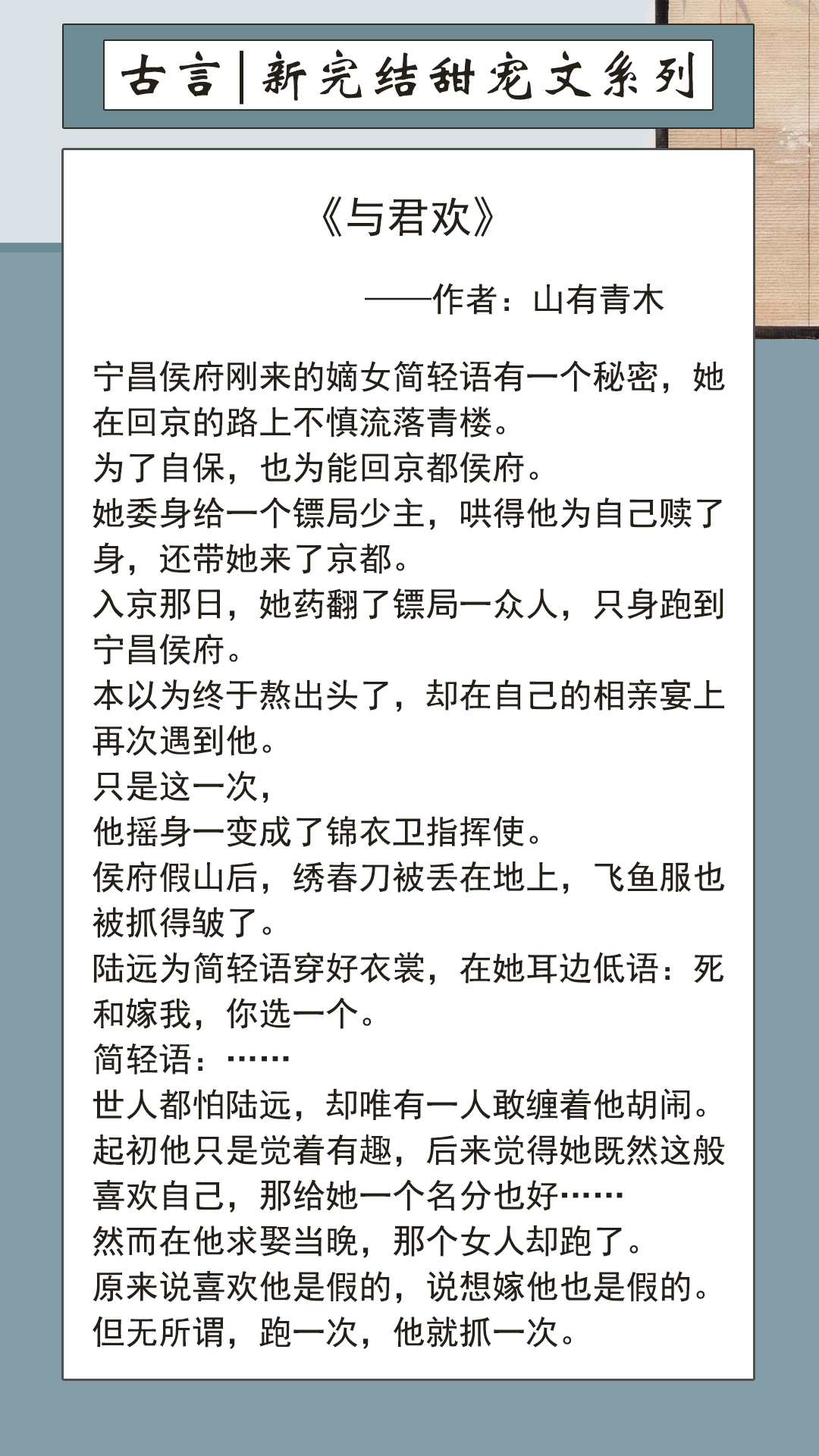 古言|新完结甜宠文系列

《与君欢》

——作者：山有青木

宁昌侯府刚来的嫡女简轻语有一个秘密，她在回京的路上不慎流落青楼。
为了自保，也为能回京都侯府。
她委身给一个镖局少主，哄得他为自己赎了身，还带她来了京都。
入京那日，她药翻了镖局一众人，只身跑到宁昌侯府。
本以为终于熬出头了，却在自己的相亲宴上再次遇到他。
只是这一次，
他摇身一变成了锦衣卫指挥使。
侯府假山后，绣春刀被丢在地上，飞鱼服也被抓得皱了。
陆远为简轻语穿好衣裳，在她耳边低语：死和嫁我，你选一个。
简轻语：……
世人都怕陆远，却唯有一人敢缠着他胡闹。
起初他只是觉着有趣，后来觉得她既然这般喜欢自己，那给她一个名分也好……
然而在他求娶当晚，那个女人却跑了。
原来说喜欢他是假的，说想嫁他也是假的。
但无所谓，跑一次，他就抓一次。